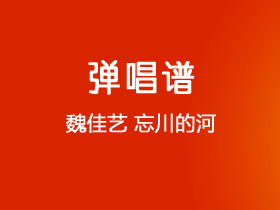 弹唱谱

魏佳艺 忘川的河